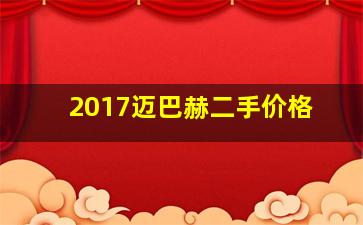 2017迈巴赫二手价格